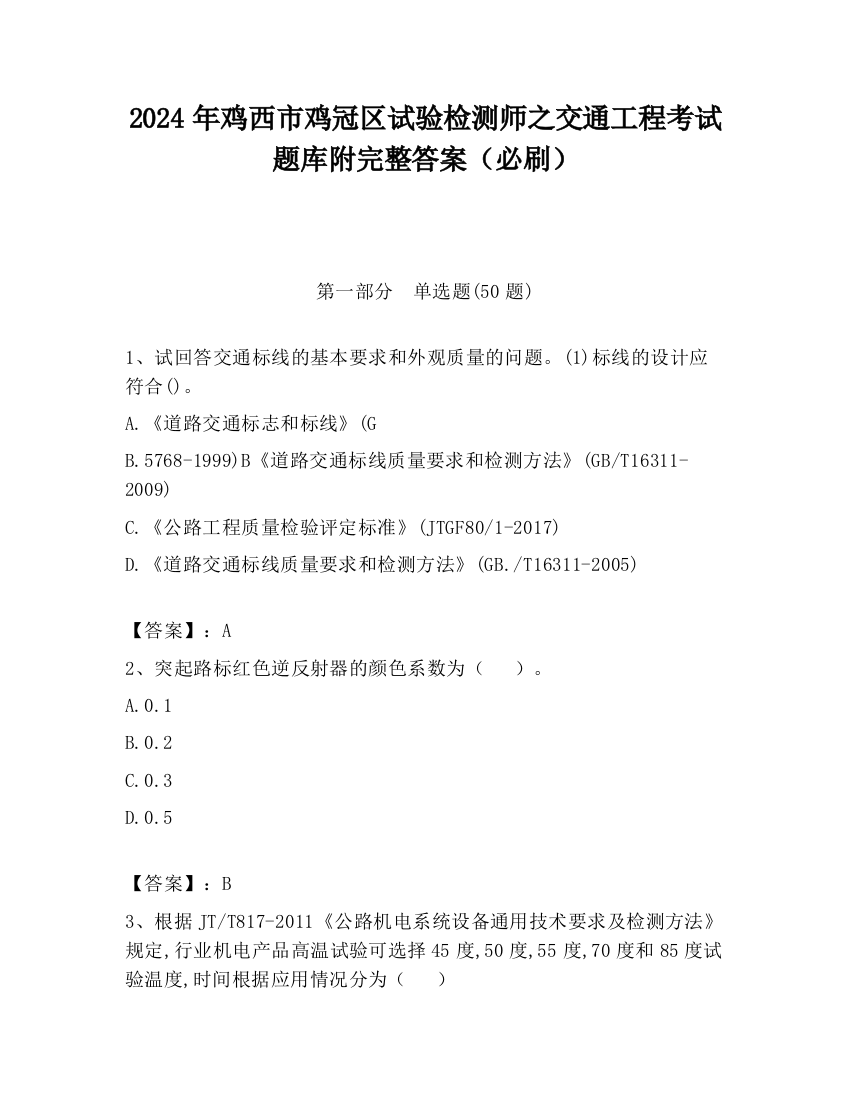 2024 年鸡西市鸡冠区试验检测师之交通工程考试题库附完整答案（必刷）

第一部分　单选题(50 题)

1、试回答交通标线的基本要求和外观质量的问题。(1)标线的设计应符合()。

A.《道路交通标志和标线》(G

B.5768-1999)B《道路交通标线质量要求和检测方法》(GB/T16311-2009)

C.《公路工程质量检验评定标准》(JTGF80/1-2017)

D.《道路交通标线质量要求和检测方法》(GB./T16311-2005)

【答案】：A

2、突起路标红色逆反射器的颜色系数为（　　）。

A.0.1

B.0.2

C.0.3

D.0.5

【答案】：B

3、根据 JT/T817-2011《公路机电系统设备通用技术要求及检测方法》规定,行业机电产品高温试验可选择 45 度,50 度,55 度,70 度和 85 度试验温度,时间根据应用情况分为（　　）